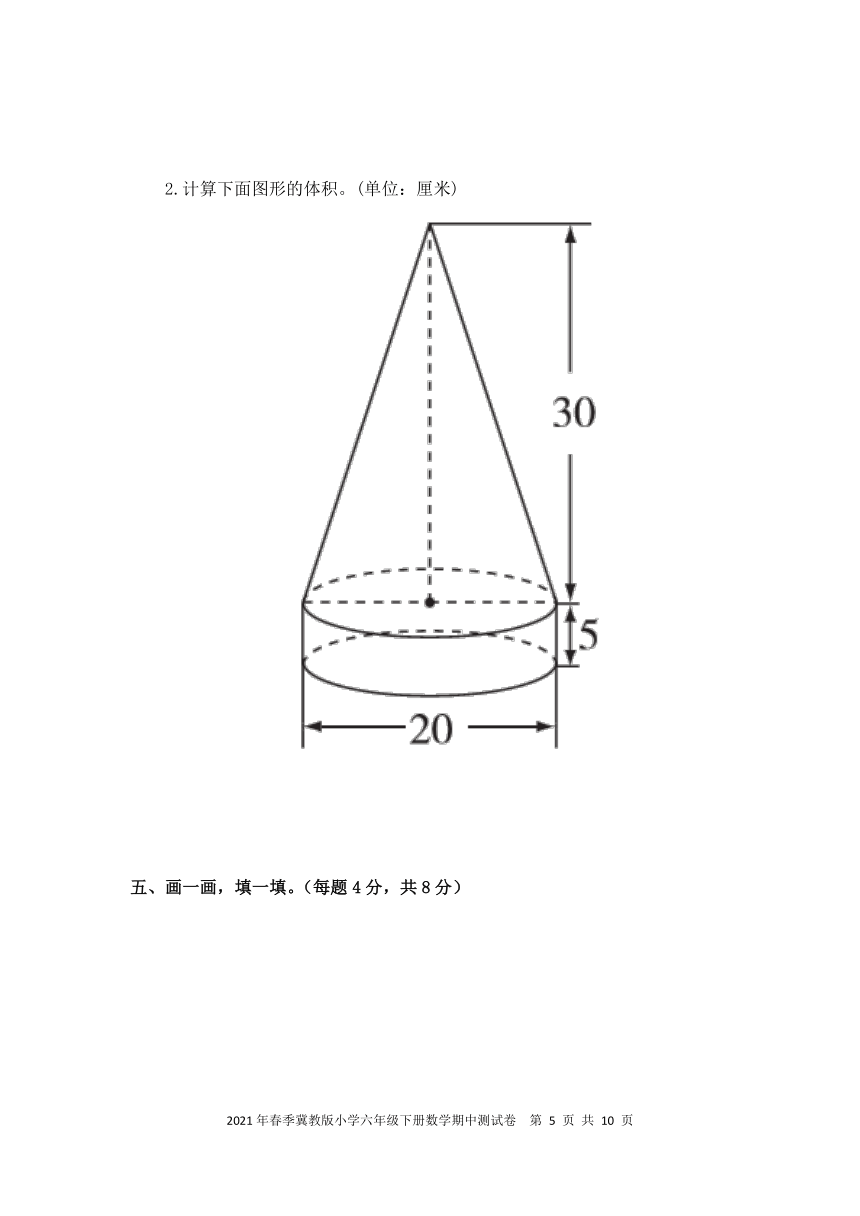 2.计算下面图形的体积。(单位：厘米)

30

5

20

五、画一画，填一填。(每题 4 分，共 8 分)

2021 年春季冀教版小学六年级下册数学期中测试卷　第 5 页 共 10 页